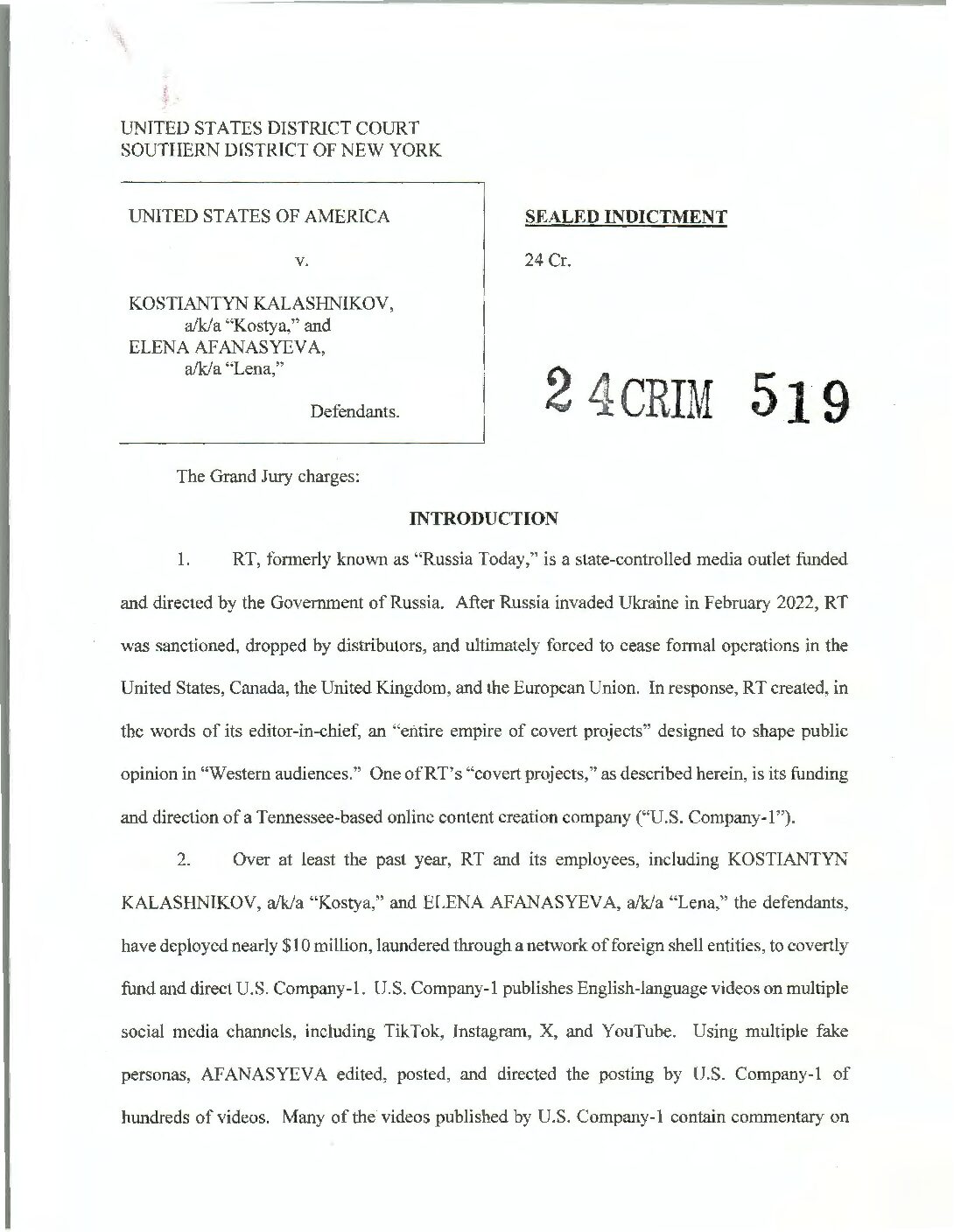 UNITED STATES DISTRICT COURT
SOUTHERN DISTRICT OF NEW YORK

UNITED STATES OF AMERICA

v.

KOSTIANTYN KALASHNIKOV, a/k/a "Kostya," and ELENA AFANASYEVA, a/k/a "Lena,"

Defendants.

SEALED INDICTMENT

24 Cr.

24 CRIM 519

The Grand Jury charges:

INTRODUCTION

1. RT, formerly known as "Russia Today," is a state-controlled media outlet funded and directed by the Government of Russia. After Russia invaded Ukraine in February 2022, RT was sanctioned, dropped by distributors, and ultimately forced to cease formal operations in the United States, Canada, the United Kingdom, and the European Union. In response, RT created, in the words of its editor-in-chief, an "entire empire of covert projects" designed to shape public opinion in "Western audiences." One of RT's "covert projects," as described herein, is its funding and direction of a Tennessee-based online content creation company ("U.S. Company-1").

2. Over at least the past year, RT and its employees, including KOSTIANTYN KALASHNIKOV, a/k/a "Kostya," and ELENA AFANASYEVA, a/k/a "Lena," the defendants, have deployed nearly $10 million, laundered through a network of foreign shell entities, to covertly fund and direct U.S. Company-1. U.S. Company-1 publishes English-language videos on multiple social media channels, including TikTok, Instagram, X, and YouTube. Using multiple fake personas, AFANASYEVA edited, posted, and directed the posting by U.S. Company-1 of hundreds of videos. Many of the videos published by U.S. Company-1 contain commentary on